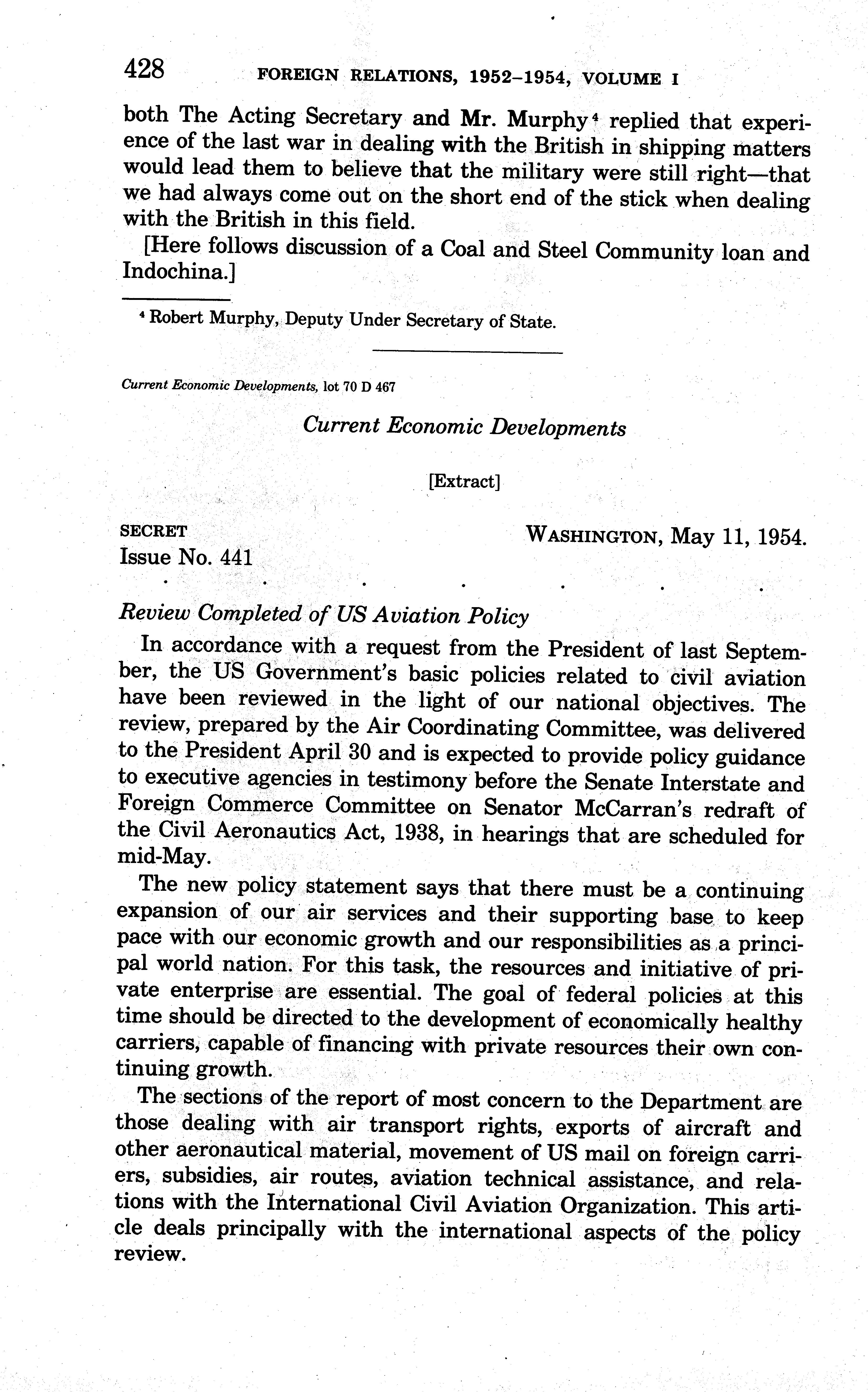 428 FOREIGN RELATIONS, 1952–1954, VOLUME I

both The Acting Secretary and Mr. Murphy⁴ replied that experience of the last war in dealing with the British in shipping matters would lead them to believe that the military were still right—that we had always come out on the short end of the stick when dealing with the British in this field.

[Here follows discussion of a Coal and Steel Community loan and Indochina.]

⁴ Robert Murphy, Deputy Under Secretary of State.

Current Economic Developments, lot 70 D 467

Current Economic Developments

[Extract]

SECRET WASHINGTON, May 11, 1954.
Issue No. 441

. . . . . . .

Review Completed of US Aviation Policy

In accordance with a request from the President of last September, the US Government's basic policies related to civil aviation have been reviewed in the light of our national objectives. The review, prepared by the Air Coordinating Committee, was delivered to the President April 30 and is expected to provide policy guidance to executive agencies in testimony before the Senate Interstate and Foreign Commerce Committee on Senator McCarran's redraft of the Civil Aeronautics Act, 1938, in hearings that are scheduled for mid-May.

The new policy statement says that there must be a continuing expansion of our air services and their supporting base to keep pace with our economic growth and our responsibilities as a principal world nation. For this task, the resources and initiative of private enterprise are essential. The goal of federal policies at this time should be directed to the development of economically healthy carriers, capable of financing with private resources their own continuing growth.

The sections of the report of most concern to the Department are those dealing with air transport rights, exports of aircraft and other aeronautical material, movement of US mail on foreign carriers, subsidies, air routes, aviation technical assistance, and relations with the International Civil Aviation Organization. This article deals principally with the international aspects of the policy review.